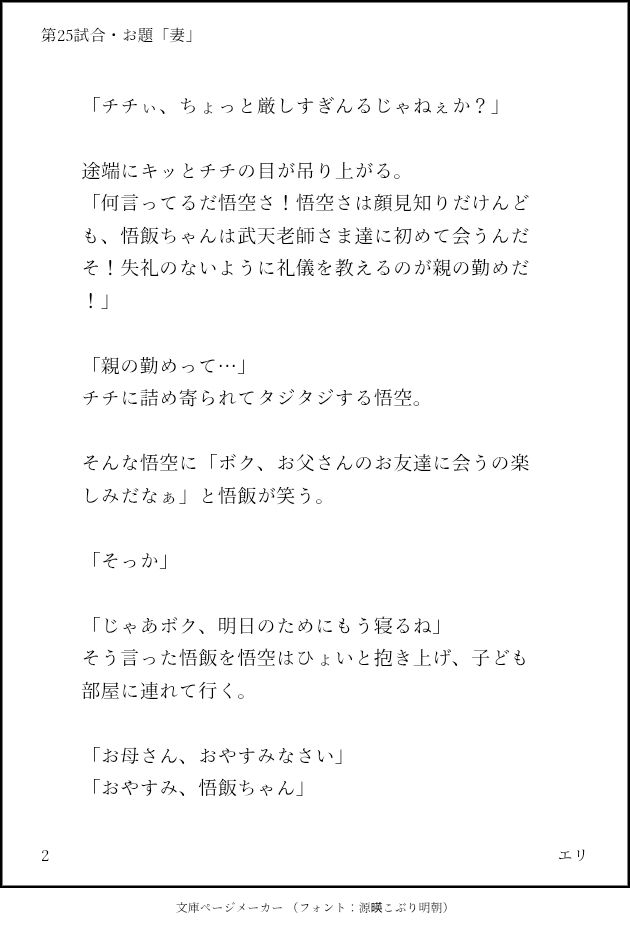 第25試合・お題「妻」

「チチぃ、ちょっと厳しすぎんるじゃねぇか？」

途端にキッとチチの目が吊り上がる。
「何言ってるだ悟空さ！悟空さは顔見知りだけんども、悟飯ちゃんは武天老師さま達に初めて会うんだぞ！失礼のないように礼儀を教えるのが親の勤めだ！」

「親の勤めって…」
チチに詰め寄られてタジタジする悟空。

そんな悟空に「ボク、お父さんのお友達に会うの楽しみだなぁ」と悟飯が笑う。

「そっか」

「じゃあボク、明日のためにもう寝るね」
そう言った悟飯を悟空はひょいと抱き上げ、子ども部屋に連れて行く。

「お母さん、おやすみなさい」
「おやすみ、悟飯ちゃん」

2

エリ

文庫ページメーカー（フォント：源暎こぶり明朝）